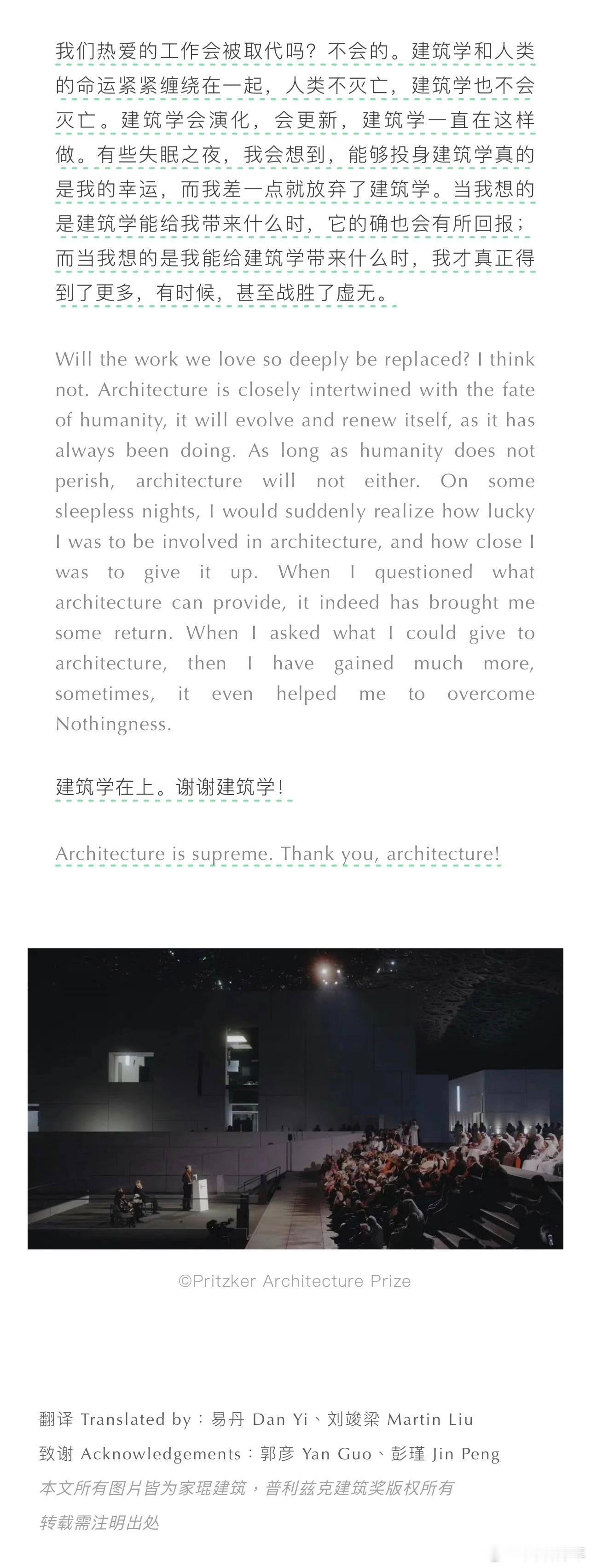 我们热爱的工作会被取代吗？不会的。建筑学和人类的命运紧紧缠绕在一起，人类不灭亡，建筑学也不会灭亡。建筑学会演化，会更新，建筑学一直在这样做。有些失眠之夜，我会想到，能够投身建筑学真的是我的幸运，而我差一点就放弃了建筑学。当我想的是建筑学能给我带来什么时，它的确也会有所回报；而当我想的是我能给建筑学带来什么时，我才真正得到了更多，有时候，甚至战胜了虚无。

Will the work we love so deeply be replaced? I think not. Architecture is closely intertwined with the fate of humanity, it will evolve and renew itself, as it has always been doing. As long as humanity does not perish, architecture will not either. On some sleepless nights, I would suddenly realize how lucky I was to be involved in architecture, and how close I was to give it up. When I questioned what architecture can provide, it indeed has brought me some return. When I asked what I could give to architecture, then I have gained much more, sometimes, it even helped me to overcome Nothingness.

建筑学在上。谢谢建筑学！

Architecture is supreme. Thank you, architecture!

©Pritzker Architecture Prize

翻译 Translated by：易丹 Dan Yi、刘竣梁 Martin Liu
致谢 Acknowledgements：郭彦 Yan Guo、彭瑾 Jin Peng
本文所有图片皆为家琨建筑，普利兹克建筑奖版权所有
转载需注明出处